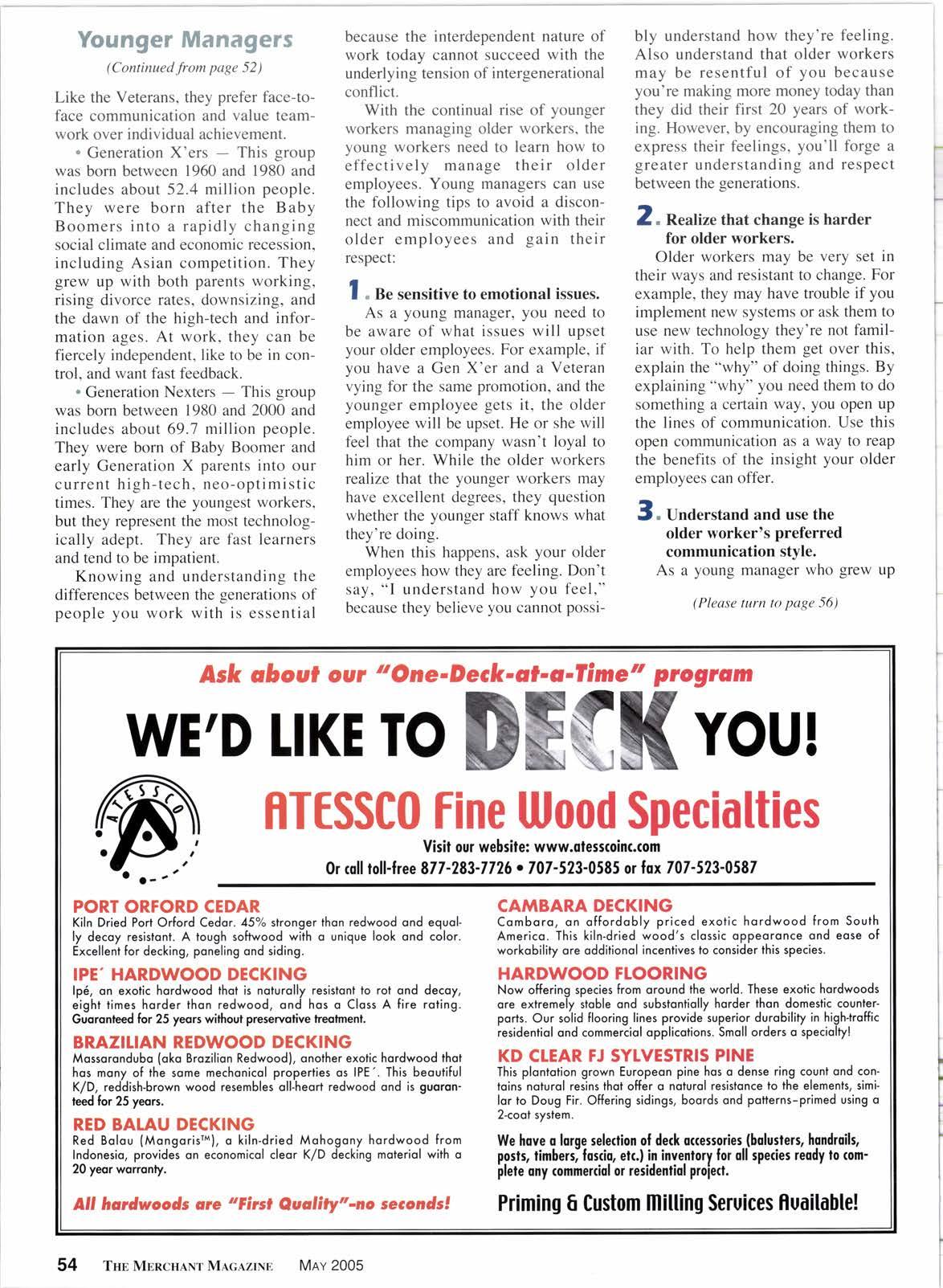 Younger Managers

(Continued from page 52)

Like the Veterans, they prefer face-to-face communication and value teamwork over individual achievement.

• Generation X'ers — This group was born between 1960 and 1980 and includes about 52.4 million people. They were born after the Baby Boomers into a rapidly changing social climate and economic recession, including Asian competition. They grew up with both parents working, rising divorce rates, downsizing, and the dawn of the high-tech and information ages. At work, they can be fiercely independent, like to be in control, and want fast feedback.

• Generation Nexters — This group was born between 1980 and 2000 and includes about 69.7 million people. They were born of Baby Boomer and early Generation X parents into our current high-tech, neo-optimistic times. They are the youngest workers, but they represent the most technologically adept. They are fast learners and tend to be impatient.

Knowing and understanding the differences between the generations of people you work with is essential because the interdependent nature of work today cannot succeed with the underlying tension of intergenerational conflict.

With the continual rise of younger workers managing older workers, the young workers need to learn how to effectively manage their older employees. Young managers can use the following tips to avoid a disconnect and miscommunication with their older employees and gain their respect:

1. Be sensitive to emotional issues.

As a young manager, you need to be aware of what issues will upset your older employees. For example, if you have a Gen X'er and a Veteran vying for the same promotion, and the younger employee gets it, the older employee will be upset. He or she will feel that the company wasn't loyal to him or her. While the older workers realize that the younger workers may have excellent degrees, they question whether the younger staff knows what they're doing.

When this happens, ask your older employees how they are feeling. Don't say, "I understand how you feel," because they believe you cannot possibly understand how they're feeling. Also understand that older workers may be resentful of you because you're making more money today than they did their first 20 years of working. However, by encouraging them to express their feelings, you'll forge a greater understanding and respect between the generations.

2. Realize that change is harder for older workers.

Older workers may be very set in their ways and resistant to change. For example, they may have trouble if you implement new systems or ask them to use new technology they're not familiar with. To help them get over this, explain the "why" of doing things. By explaining "why" you need them to do something a certain way, you open up the lines of communication. Use this open communication as a way to reap the benefits of the insight your older employees can offer.

3. Understand and use the older worker's preferred communication style.

As a young manager who grew up

(Please turn to page 56)

Ask about our "One-Deck-at-a-Time" program

WE'D LIKE TO DECK YOU!

ATESSCO

ATESSCO Fine Wood Specialties

Visit our website: www.atesscoinc.com

Or call toll-free 877-283-7726 • 707-523-0585 or fax 707-523-0587

PORT ORFORD CEDAR
Kiln Dried Port Orford Cedar. 45% stronger than redwood and equally decay resistant. A tough softwood with a unique look and color. Excellent for decking, paneling and siding.

IPE´ HARDWOOD DECKING
Ipé, an exotic hardwood that is naturally resistant to rot and decay, eight times harder than redwood, and has a Class A fire rating. Guaranteed for 25 years without preservative treatment.

BRAZILIAN REDWOOD DECKING
Massaranduba (aka Brazilian Redwood), another exotic hardwood that has many of the same mechanical properties as IPE´. This beautiful K/D, reddish-brown wood resembles all-heart redwood and is guaranteed for 25 years.

RED BALAU DECKING
Red Balau (Mangaris™), a kiln-dried Mahogany hardwood from Indonesia, provides an economical clear K/D decking material with a 20 year warranty.

All hardwoods are "First Quality"-no seconds!

CAMBARA DECKING
Cambara, an affordably priced exotic hardwood from South America. This kiln-dried wood's classic appearance and ease of workability are additional incentives to consider this species.

HARDWOOD FLOORING
Now offering species from around the world. These exotic hardwoods are extremely stable and substantially harder than domestic counterparts. Our solid flooring lines provide superior durability in high-traffic residential and commercial applications. Small orders a specialty!

KD CLEAR FJ SYLVESTRIS PINE
This plantation grown European pine has a dense ring count and contains natural resins that offer a natural resistance to the elements, similar to Doug Fir. Offering sidings, boards and patterns-primed using a 2-coat system.

We have a large selection of deck accessories (balusters, handrails, posts, timbers, fascia, etc.) in inventory for all species ready to complete any commercial or residential project.

Priming & Custom Milling Services Available!

54 THE MERCHANT MAGAZINE MAY 2005